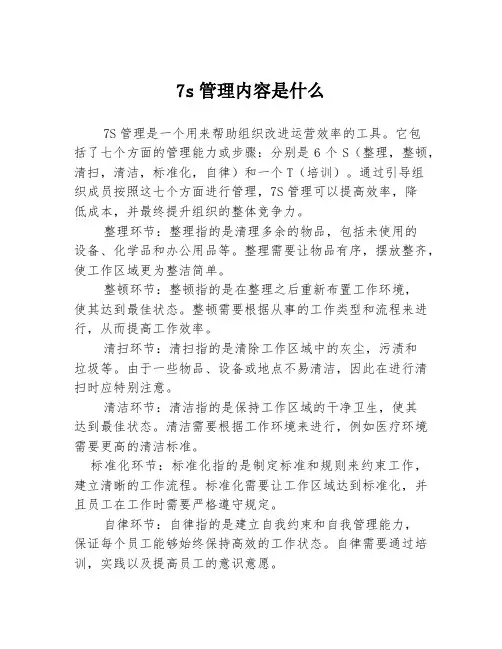 7s 管理内容是什么

7S 管理是一个用来帮助组织改进运营效率的工具。它包括了七个方面的管理能力或步骤：分别是 6 个 S（整理，整顿，清扫，清洁，标准化，自律）和一个 T（培训）。通过引导组织成员按照这七个方面进行管理，7S 管理可以提高效率，降低成本，并最终提升组织的整体竞争力。

整理环节：整理指的是清理多余的物品，包括未使用的设备、化学品和办公用品等。整理需要让物品有序，摆放整齐，使工作区域更为整洁简单。

整顿环节：整顿指的是在整理之后重新布置工作环境，使其达到最佳状态。整顿需要根据从事的工作类型和流程来进行，从而提高工作效率。

清扫环节：清扫指的是清除工作区域中的灰尘，污渍和垃圾等。由于一些物品、设备或地点不易清洁，因此在进行清扫时应特别注意。

清洁环节：清洁指的是保持工作区域的干净卫生，使其达到最佳状态。清洁需要根据工作环境来进行，例如医疗环境需要更高的清洁标准。

标准化环节：标准化指的是制定标准和规则来约束工作，建立清晰的工作流程。标准化需要让工作区域达到标准化，并且员工在工作时需要严格遵守规定。

自律环节：自律指的是建立自我约束和自我管理能力，保证每个员工能够始终保持高效的工作状态。自律需要通过培训，实践以及提高员工的意识意愿。